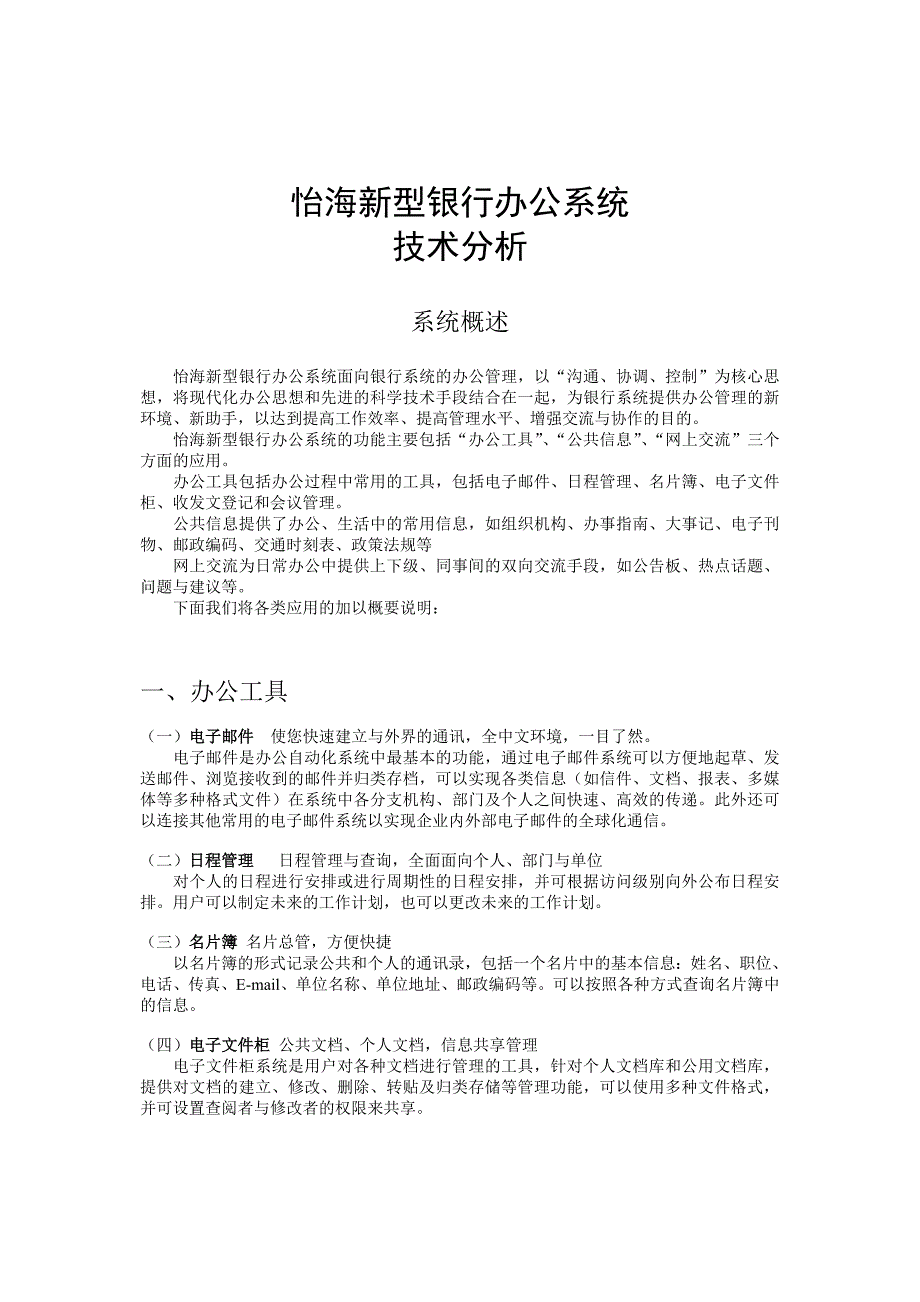 怡海新型银行办公系统
技术分析

系统概述

怡海新型银行办公系统面向银行系统的办公管理，以“沟通、协调、控制”为核心思想，将现代化办公思想和先进的科学技术手段结合在一起，为银行系统提供办公管理的新环境、新助手，以达到提高工作效率、提高管理水平、增强交流与协作的目的。

怡海新型银行办公系统的功能主要包括“办公工具”、“公共信息”、“网上交流”三个方面的应用。

办公工具包括办公过程中常用的工具，包括电子邮件、日程管理、名片簿、电子文件柜、收发文登记和会议管理。

公共信息提供了办公、生活中的常用信息，如组织机构、办事指南、大事记、电子刊物、邮政编码、交通时刻表、政策法规等

网上交流为日常办公中提供上下级、同事间的双向交流手段，如公告板、热点话题、问题与建议等。

下面我们将各类应用的加以概要说明：

一、办公工具

（一）电子邮件　使您快速建立与外界的通讯，全中文环境，一目了然。

电子邮件是办公自动化系统中最基本的功能，通过电子邮件系统可以方便地起草、发送邮件、浏览接收到的邮件并归类存档，可以实现各类信息（如信件、文档、报表、多媒体等多种格式文件）在系统中各分支机构、部门及个人之间快速、高效的传递。此外还可以连接其他常用的电子邮件系统以实现企业内外部电子邮件的全球化通信。

（二）日程管理　日程管理与查询，全面面向个人、部门与单位

对个人的日程进行安排或进行周期性的日程安排，并可根据访问级别向外公布日程安排。用户可以制定未来的工作计划，也可以更改未来的工作计划。

（三）名片簿　名片总管，方便快捷

以名片簿的形式记录公共和个人的通讯录，包括一个名片中的基本信息：姓名、职位、电话、传真、E-mail、单位名称、单位地址、邮政编码等。可以按照各种方式查询名片簿中的信息。

（四）电子文件柜　公共文档、个人文档，信息共享管理

电子文件柜系统是用户对各种文档进行管理的工具，针对个人文档库和公用文档库，提供对文档的建立、修改、删除、转贴及归类存储等管理功能，可以使用多种文件格式，并可设置查阅者与修改者的权限来共享。